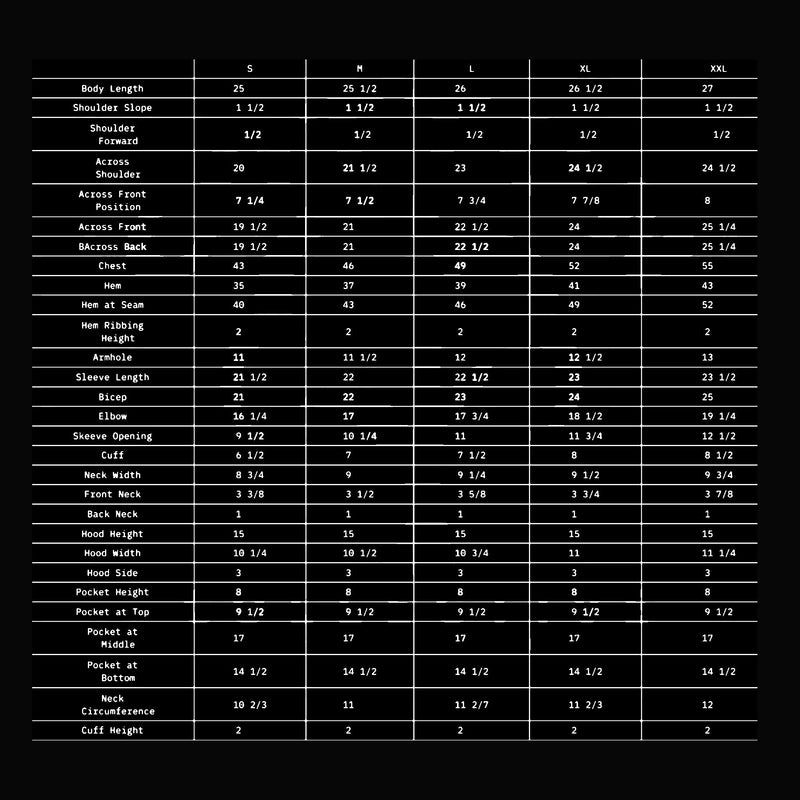 |  | S | M | L | XL | XXL |
|---|---|---|---|---|---|
| Body Length | 25 | 25 1/2 | 26 | 26 1/2 | 27 |
| Shoulder Slope | 1 1/2 | 1 1/2 | 1 1/2 | 1 1/2 | 1 1/2 |
| Shoulder Forward | 1/2 | 1/2 | 1/2 | 1/2 | 1/2 |
| Across Shoulder | 20 | 21 1/2 | 23 | 24 1/2 | 24 1/2 |
| Across Front Position | 7 1/4 | 7 1/2 | 7 3/4 | 7 7/8 | 8 |
| Across Front | 19 1/2 | 21 | 22 1/2 | 24 | 25 1/4 |
| BAcross Back | 19 1/2 | 21 | 22 1/2 | 24 | 25 1/4 |
| Chest | 43 | 46 | 49 | 52 | 55 |
| Hem | 35 | 37 | 39 | 41 | 43 |
| Hem at Seam | 40 | 43 | 46 | 49 | 52 |
| Hem Ribbing Height | 2 | 2 | 2 | 2 | 2 |
| Armhole | 11 | 11 1/2 | 12 | 12 1/2 | 13 |
| Sleeve Length | 21 1/2 | 22 | 22 1/2 | 23 | 23 1/2 |
| Bicep | 21 | 22 | 23 | 24 | 25 |
| Elbow | 16 1/4 | 17 | 17 3/4 | 18 1/2 | 19 1/4 |
| Skeeve Opening | 9 1/2 | 10 1/4 | 11 | 11 3/4 | 12 1/2 |
| Cuff | 6 1/2 | 7 | 7 1/2 | 8 | 8 1/2 |
| Neck Width | 8 3/4 | 9 | 9 1/4 | 9 1/2 | 9 3/4 |
| Front Neck | 3 3/8 | 3 1/2 | 3 5/8 | 3 3/4 | 3 7/8 |
| Back Neck | 1 | 1 | 1 | 1 | 1 |
| Hood Height | 15 | 15 | 15 | 15 | 15 |
| Hood Width | 10 1/4 | 10 1/2 | 10 3/4 | 11 | 11 1/4 |
| Hood Side | 3 | 3 | 3 | 3 | 3 |
| Pocket Height | 8 | 8 | 8 | 8 | 8 |
| Pocket at Top | 9 1/2 | 9 1/2 | 9 1/2 | 9 1/2 | 9 1/2 |
| Pocket at Middle | 17 | 17 | 17 | 17 | 17 |
| Pocket at Bottom | 14 1/2 | 14 1/2 | 14 1/2 | 14 1/2 | 14 1/2 |
| Neck Circumference | 10 2/3 | 11 | 11 2/7 | 11 2/3 | 12 |
| Cuff Height | 2 | 2 | 2 | 2 | 2 |